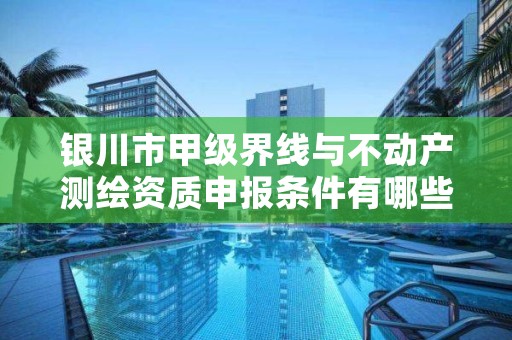 银川市甲级界线与不动产测绘资质申报条件有哪些